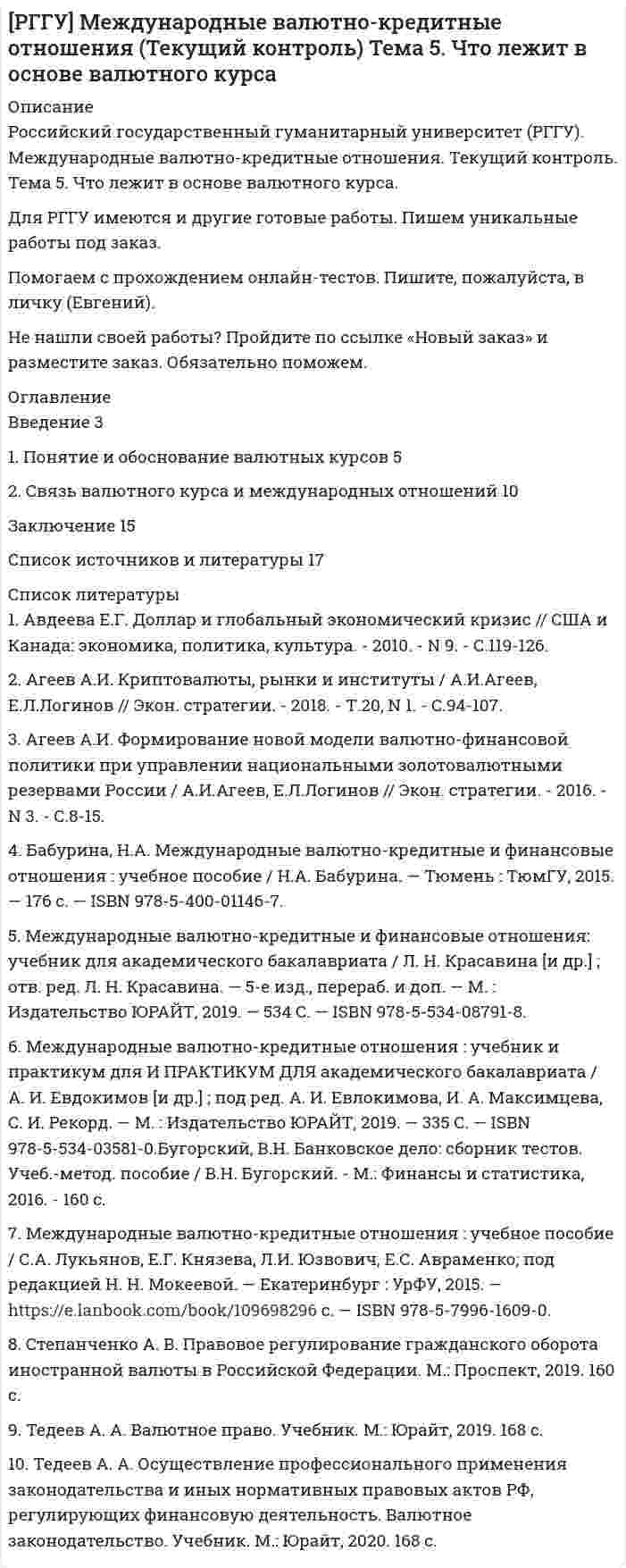 [РГГУ] Международные валютно-кредитные отношения (Текущий контроль) Тема 5. Что лежит в основе валютного курса

Описание
Российский государственный гуманитарный университет (РГГУ). Международные валютно-кредитные отношения. Текущий контроль. Тема 5. Что лежит в основе валютного курса.

Для РГГУ имеются и другие готовые работы. Пишем уникальные работы под заказ.

Помогаем с прохождением онлайн-тестов. Пишите, пожалуйста, в личку (Евгений).

Не нашли своей работы? Пройдите по ссылке «Новый заказ» и разместите заказ. Обязательно поможем.

Оглавление
Введение 3

1. Понятие и обоснование валютных курсов 5

2. Связь валютного курса и международных отношений 10

Заключение 15

Список источников и литературы 17

Список литературы
1. Авдеева Е.Г. Доллар и глобальный экономический кризис // США и Канада: экономика, политика, культура. - 2010. - N 9. - С.119-126.

2. Агеев А.И. Криптовалюты, рынки и институты / А.И.Агеев, Е.Л.Логинов // Экон. стратегии. - 2018. - Т.20, N 1. - С.94-107.

3. Агеев А.И. Формирование новой модели валютно-финансовой политики при управлении национальными золотовалютными резервами России / А.И.Агеев, Е.Л.Логинов // Экон. стратегии. - 2016. - N 3. - С.8-15.

4. Бабурина, Н.А. Международные валютно-кредитные и финансовые отношения : учебное пособие / Н.А. Бабурина. — Тюмень : ТюмГУ, 2015. — 176 с. — ISBN 978-5-400-01146-7.

5. Международные валютно-кредитные и финансовые отношения: учебник для академического бакалавриата / Л. Н. Красавина [и др.] ; отв. ред. Л. Н. Красавина. — 5-е изд., перераб. и доп. — М. : Издательство ЮРАЙТ, 2019. — 534 С. — ISBN 978-5-534-08791-8.

6. Международные валютно-кредитные отношения : учебник и практикум для И ПРАКТИКУМ ДЛЯ академического бакалавриата / А. И. Евдокимов [и др.] ; под ред. А. И. Евлокимова, И. А. Максимцева, С. И. Рекорд. — М. : Издательство ЮРАЙТ, 2019. — 335 С. — ISBN 978-5-534-03581-0.Бугорский, В.Н. Банковское дело: сборник тестов. Учеб.-метод. пособие / В.Н. Бугорский. - М.: Финансы и статистика, 2016. - 160 с.

7. Международные валютно-кредитные отношения : учебное пособие / С.А. Лукьянов, Е.Г. Князева, Л.И. Юзвович, Е.С. Авраменко; под редакцией Н. Н. Мокеевой. — Екатеринбург : УрФУ, 2015. — https://e.lanbook.com/book/109698296 с. — ISBN 978-5-7996-1609-0.

8. Степанченко А. В. Правовое регулирование гражданского оборота иностранной валюты в Российской Федерации. М.: Проспект, 2019. 160 с.

9. Тедеев А. А. Валютное право. Учебник. М.: Юрайт, 2019. 168 с.

10. Тедеев А. А. Осуществление профессионального применения законодательства и иных нормативных правовых актов РФ, регулирующих финансовую деятельность. Валютное законодательство. Учебник. М.: Юрайт, 2020. 168 с.